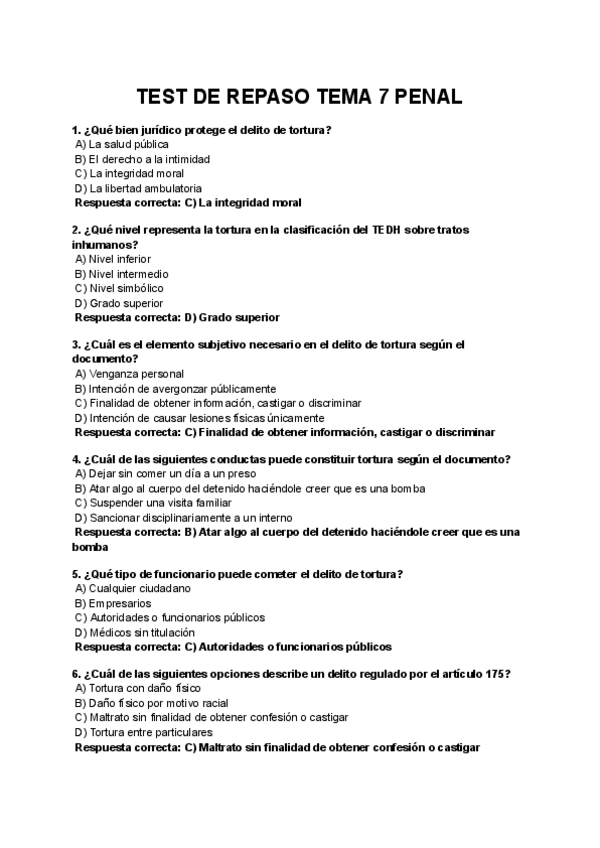 TEST DE REPASO TEMA 7 PENAL

1. ¿Qué bien jurídico protege el delito de tortura?
A) La salud pública
B) El derecho a la intimidad
C) La integridad moral
D) La libertad ambulatoria
Respuesta correcta: C) La integridad moral

2. ¿Qué nivel representa la tortura en la clasificación del TEDH sobre tratos inhumanos?
A) Nivel inferior
B) Nivel intermedio
C) Nivel simbólico
D) Grado superior
Respuesta correcta: D) Grado superior

3. ¿Cuál es el elemento subjetivo necesario en el delito de tortura según el documento?
A) Venganza personal
B) Intención de avergonzar públicamente
C) Finalidad de obtener información, castigar o discriminar
D) Intención de causar lesiones físicas únicamente
Respuesta correcta: C) Finalidad de obtener información, castigar o discriminar

4. ¿Cuál de las siguientes conductas puede constituir tortura según el documento?
A) Dejar sin comer un día a un preso
B) Atar algo al cuerpo del detenido haciéndole creer que es una bomba
C) Suspender una visita familiar
D) Sancionar disciplinariamente a un interno
Respuesta correcta: B) Atar algo al cuerpo del detenido haciéndole creer que es una bomba

5. ¿Qué tipo de funcionario puede cometer el delito de tortura?
A) Cualquier ciudadano
B) Empresarios
C) Autoridades o funcionarios públicos
D) Médicos sin titulación
Respuesta correcta: C) Autoridades o funcionarios públicos

6. ¿Cuál de las siguientes opciones describe un delito regulado por el artículo 175?
A) Tortura con daño físico
B) Daño físico por motivo racial
C) Maltrato sin finalidad de obtener confesión o castigar
D) Tortura entre particulares
Respuesta correcta: C) Maltrato sin finalidad de obtener confesión o castigar